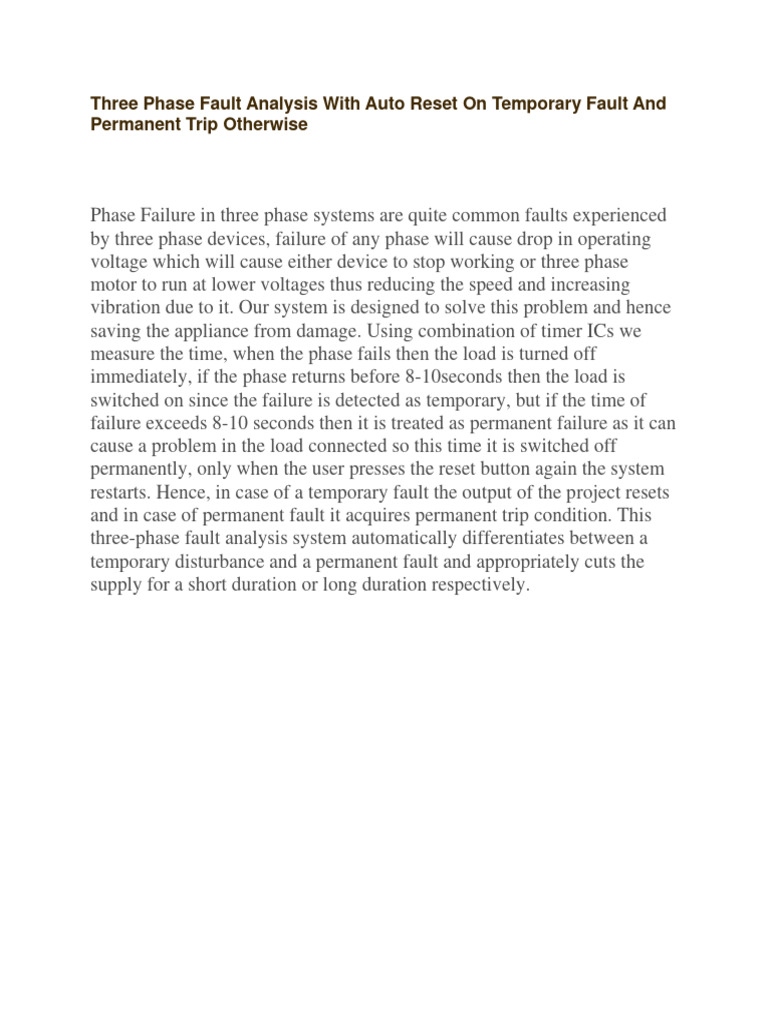 Three Phase Fault Analysis With Auto Reset On Temporary Fault And Permanent Trip Otherwise

Phase Failure in three phase systems are quite common faults experienced by three phase devices, failure of any phase will cause drop in operating voltage which will cause either device to stop working or three phase motor to run at lower voltages thus reducing the speed and increasing vibration due to it. Our system is designed to solve this problem and hence saving the appliance from damage. Using combination of timer ICs we measure the time, when the phase fails then the load is turned off immediately, if the phase returns before 8-10seconds then the load is switched on since the failure is detected as temporary, but if the time of failure exceeds 8-10 seconds then it is treated as permanent failure as it can cause a problem in the load connected so this time it is switched off permanently, only when the user presses the reset button again the system restarts. Hence, in case of a temporary fault the output of the project resets and in case of permanent fault it acquires permanent trip condition. This three-phase fault analysis system automatically differentiates between a temporary disturbance and a permanent fault and appropriately cuts the supply for a short duration or long duration respectively.